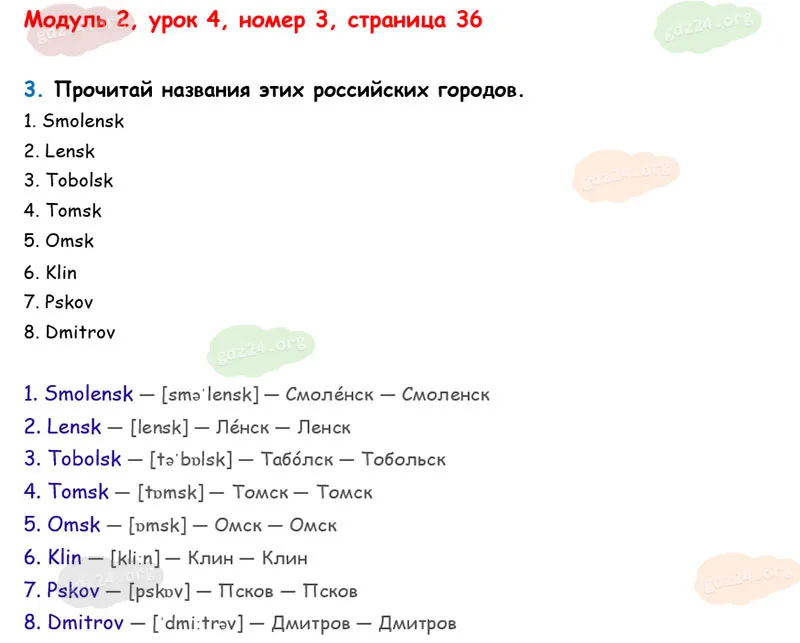 Модуль 2, урок 4, номер 3, страница 36

3. Прочитай названия этих российских городов.

1. Smolensk
2. Lensk
3. Tobolsk
4. Tomsk
5. Omsk
6. Klin
7. Pskov
8. Dmitrov

1. Smolensk — [sməˈlensk] — Смоле́нск — Смоленск
2. Lensk — [lensk] — Ле́нск — Ленск
3. Tobolsk — [təˈbɒlsk] — Табо́лск — Тобольск
4. Tomsk — [tɒmsk] — Томск — Томск
5. Omsk — [ɒmsk] — Омск — Омск
6. Klin — [kliːn] — Клин — Клин
7. Pskov — [pskɒv] — Псков — Псков
8. Dmitrov — [ˈdmiːtrəv] — Дмитров — Дмитров

gdz24.org